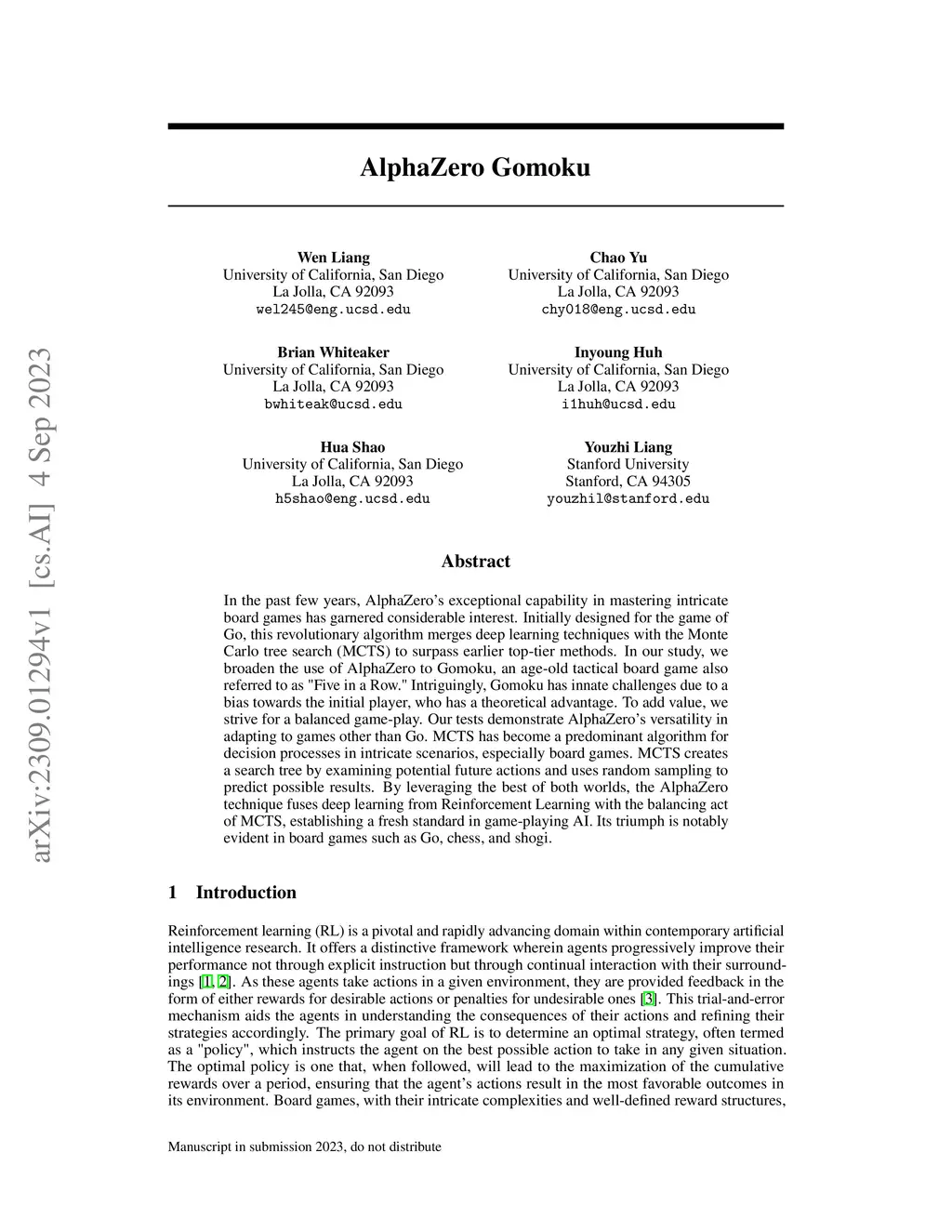 arXiv:2309.01294v1 [cs.AI] 4 Sep 2023

AlphaZero Gomoku

Wen Liang
University of California, San Diego
La Jolla, CA 92093
wel245@eng.ucsd.edu

Chao Yu
University of California, San Diego
La Jolla, CA 92093
chy018@eng.ucsd.edu

Brian Whiteaker
University of California, San Diego
La Jolla, CA 92093
bwhiteak@ucsd.edu

Inyoung Huh
University of California, San Diego
La Jolla, CA 92093
i1huh@ucsd.edu

Hua Shao
University of California, San Diego
La Jolla, CA 92093
h5shao@eng.ucsd.edu

Youzhi Liang
Stanford University
Stanford, CA 94305
youzhil@stanford.edu

Abstract

In the past few years, AlphaZero's exceptional capability in mastering intricate board games has garnered considerable interest. Initially designed for the game of Go, this revolutionary algorithm merges deep learning techniques with the Monte Carlo tree search (MCTS) to surpass earlier top-tier methods. In our study, we broaden the use of AlphaZero to Gomoku, an age-old tactical board game also referred to as "Five in a Row." Intriguingly, Gomoku has innate challenges due to a bias towards the initial player, who has a theoretical advantage. To add value, we strive for a balanced game-play. Our tests demonstrate AlphaZero's versatility in adapting to games other than Go. MCTS has become a predominant algorithm for decision processes in intricate scenarios, especially board games. MCTS creates a search tree by examining potential future actions and uses random sampling to predict possible results. By leveraging the best of both worlds, the AlphaZero technique fuses deep learning from Reinforcement Learning with the balancing act of MCTS, establishing a fresh standard in game-playing AI. Its triumph is notably evident in board games such as Go, chess, and shogi.

1 Introduction

Reinforcement learning (RL) is a pivotal and rapidly advancing domain within contemporary artificial intelligence research. It offers a distinctive framework wherein agents progressively improve their performance not through explicit instruction but through continual interaction with their surroundings [1, 2]. As these agents take actions in a given environment, they are provided feedback in the form of either rewards for desirable actions or penalties for undesirable ones [3]. This trial-and-error mechanism aids the agents in understanding the consequences of their actions and refining their strategies accordingly. The primary goal of RL is to determine an optimal strategy, often termed as a "policy", which instructs the agent on the best possible action to take in any given situation. The optimal policy is one that, when followed, will lead to the maximization of the cumulative rewards over a period, ensuring that the agent's actions result in the most favorable outcomes in its environment. Board games, with their intricate complexities and well-defined reward structures,

Manuscript in submission 2023, do not distribute